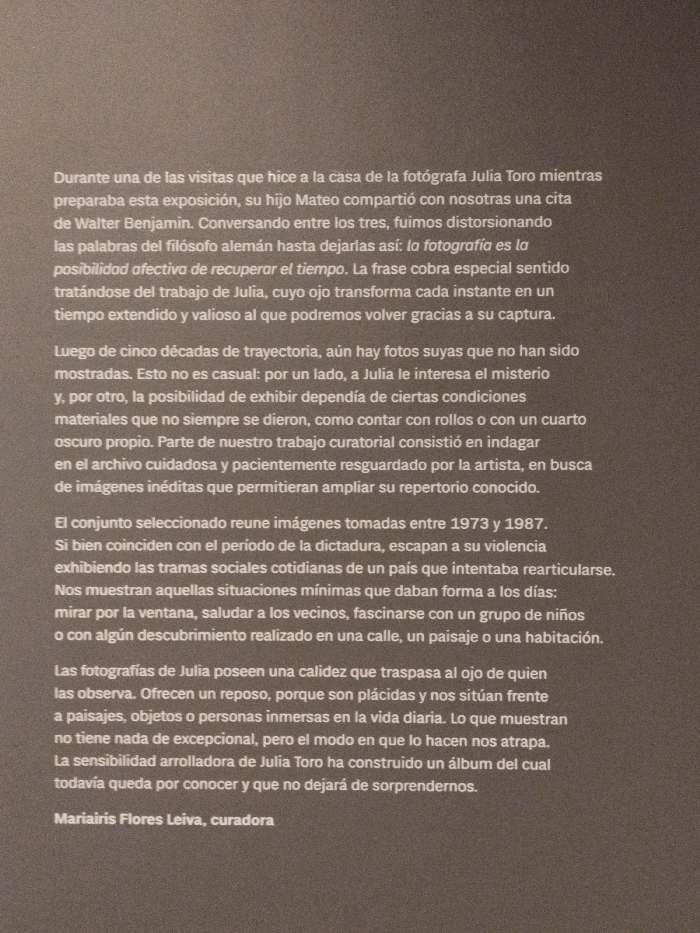 Durante una de las visitas que hice a la casa de la fotógrafa Julia Toro mientras preparaba esta exposición, su hijo Mateo compartió con nosotras una cita de Walter Benjamin. Conversando entre los tres, fuimos distorsionando las palabras del filósofo alemán hasta dejarlas así: la fotografía es la posibilidad afectiva de recuperar el tiempo. La frase cobra especial sentido tratándose del trabajo de Julia, cuyo ojo transforma cada instante en un tiempo extendido y valioso al que podremos volver gracias a su captura.

Luego de cinco décadas de trayectoria, aún hay fotos suyas que no han sido mostradas. Esto no es casual: por un lado, a Julia le interesa el misterio y, por otro, la posibilidad de exhibir dependía de ciertas condiciones materiales que no siempre se dieron, como contar con rollos o con un cuarto oscuro propio. Parte de nuestro trabajo curatorial consistió en indagar en el archivo cuidadosa y pacientemente resguardado por la artista, en busca de imágenes inéditas que permitieran ampliar su repertorio conocido.

El conjunto seleccionado reune imágenes tomadas entre 1973 y 1987. Si bien coinciden con el período de la dictadura, escapan a su violencia exhibiendo las tramas sociales cotidianas de un país que intentaba rearticularse. Nos muestran aquellas situaciones mínimas que daban forma a los días: mirar por la ventana, saludar a los vecinos, fascinarse con un grupo de niños o con algún descubrimiento realizado en una calle, un paisaje o una habitación.

Las fotografías de Julia poseen una calidez que traspasa al ojo de quien las observa. Ofrecen un reposo, porque son plácidas y nos sitúan frente a paisajes, objetos o personas inmersas en la vida diaria. Lo que muestran no tiene nada de excepcional, pero el modo en que lo hacen nos atrapa. La sensibilidad arrolladora de Julia Toro ha construido un álbum del cual todavía queda por conocer y que no dejará de sorprendernos.

Mariairis Flores Leiva, curadora